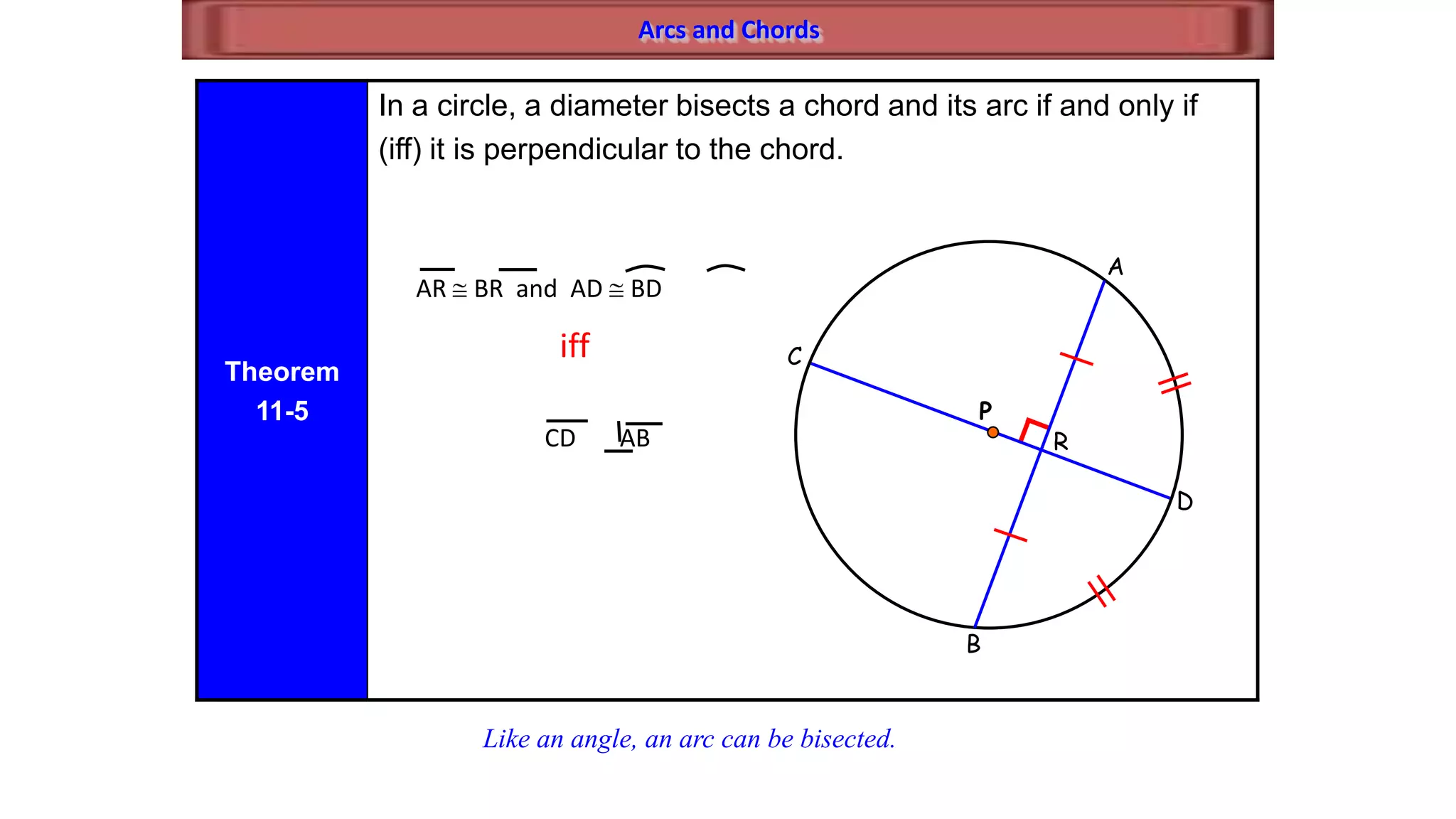 Arcs and Chords

Theorem 11-5

In a circle, a diameter bisects a chord and its arc if and only if (iff) it is perpendicular to the chord.

$\overline{AR} \cong \overline{BR}$ and $\overset{\frown}{AD} \cong \overset{\frown}{BD}$

iff

$\overline{CD} \perp \overline{AB}$

A

C

P

R

D

B

Like an angle, an arc can be bisected.